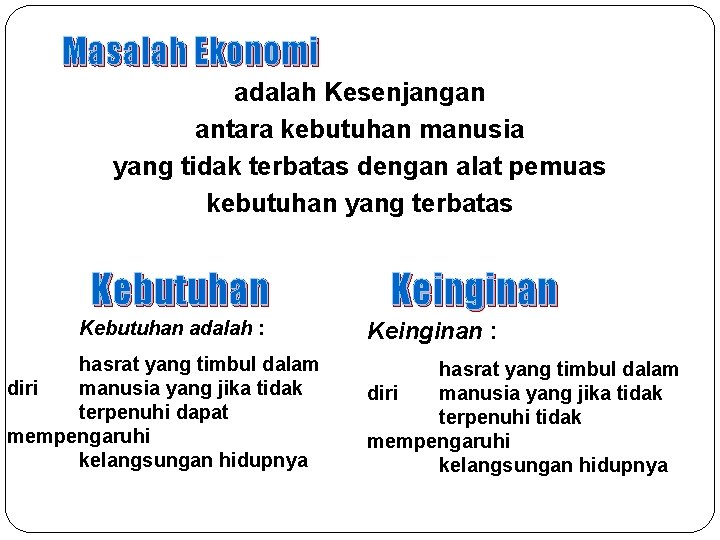 Masalah Ekonomi

adalah Kesenjangan antara kebutuhan manusia yang tidak terbatas dengan alat pemuas kebutuhan yang terbatas

Kebutuhan

Kebutuhan adalah :

hasrat yang timbul dalam diri manusia yang jika tidak terpenuhi dapat mempengaruhi kelangsungan hidupnya

Keinginan

Keinginan :

hasrat yang timbul dalam diri manusia yang jika tidak terpenuhi tidak mempengaruhi kelangsungan hidupnya